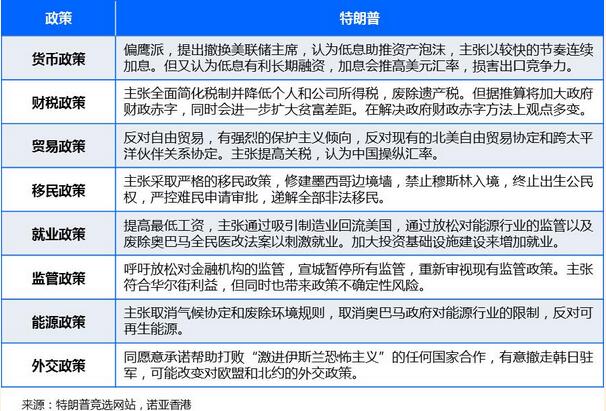 | 政策 | 特朗普 |
|---|---|
| 货币政策 | 偏鹰派，提出撤换美联储主席，认为低息助推资产泡沫，主张以较快的节奏连续加息。但又认为低息有利长期融资，加息会推高美元汇率，损害出口竞争力。 |
| 财税政策 | 主张全面简化税制并降低个人和公司所得税，废除遗产税。但据推算将加大政府财政赤字，同时会进一步扩大贫富差距。在解决政府财政赤字方法上观点多变。 |
| 贸易政策 | 反对自由贸易，有强烈的保护主义倾向，反对现有的北美自由贸易协定和跨太平洋伙伴关系协定。主张提高关税，认为中国操纵汇率。 |
| 移民政策 | 主张采取严格的移民政策，修建墨西哥边境墙，禁止穆斯林入境，终止出生公民权，严控难民申请审批，递解全部非法移民。 |
| 就业政策 | 提高最低工资，主张通过吸引制造业回流美国，通过放松对能源行业的监管以及废除奥巴马全民医改法案以刺激就业。加大投资基础设施建设来增加就业。 |
| 监管政策 | 呼吁放松对金融机构的监管，宣城暂停所有监管，重新审视现有监管政策。主张符合华尔街利益，但同时也带来政策不确定性风险。 |
| 能源政策 | 主张取消气候协定和废除环境规则，取消奥巴马政府对能源行业的限制，反对可再生能源。 |
| 外交政策 | 同愿意承诺帮助打败“激进伊斯兰恐怖主义”的任何国家合作，有意撤走韩日驻军，可能改变对欧盟和北约的外交政策。 |

来源：特朗普竞选网站，诺亚香港